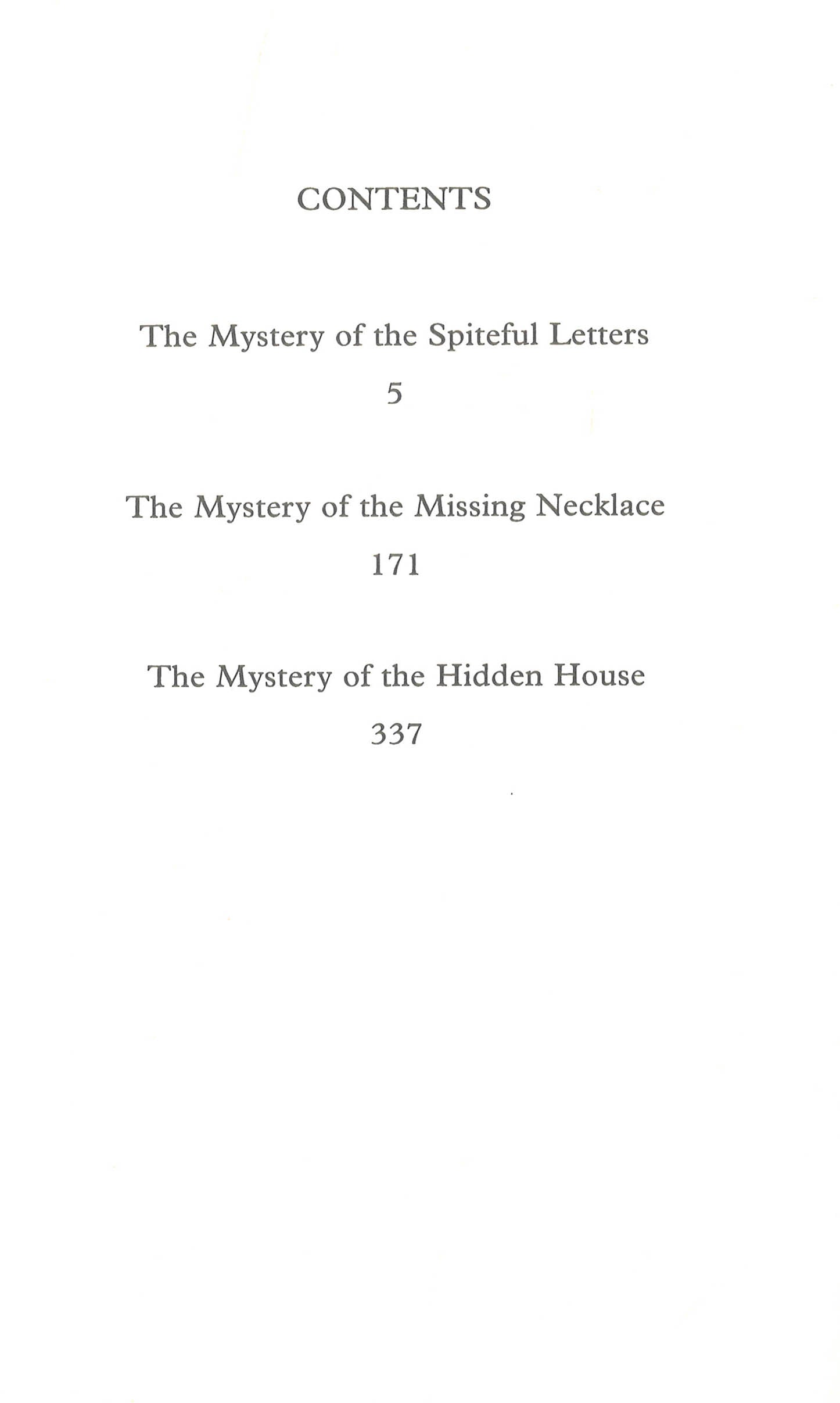 CONTENTS

The Mystery of the Spiteful Letters
5

The Mystery of the Missing Necklace
171

The Mystery of the Hidden House
337